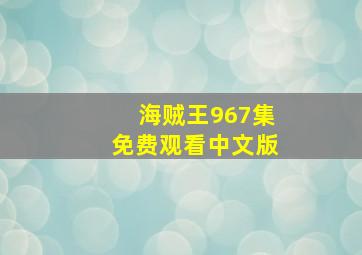 海贼王967集
免费观看中文版